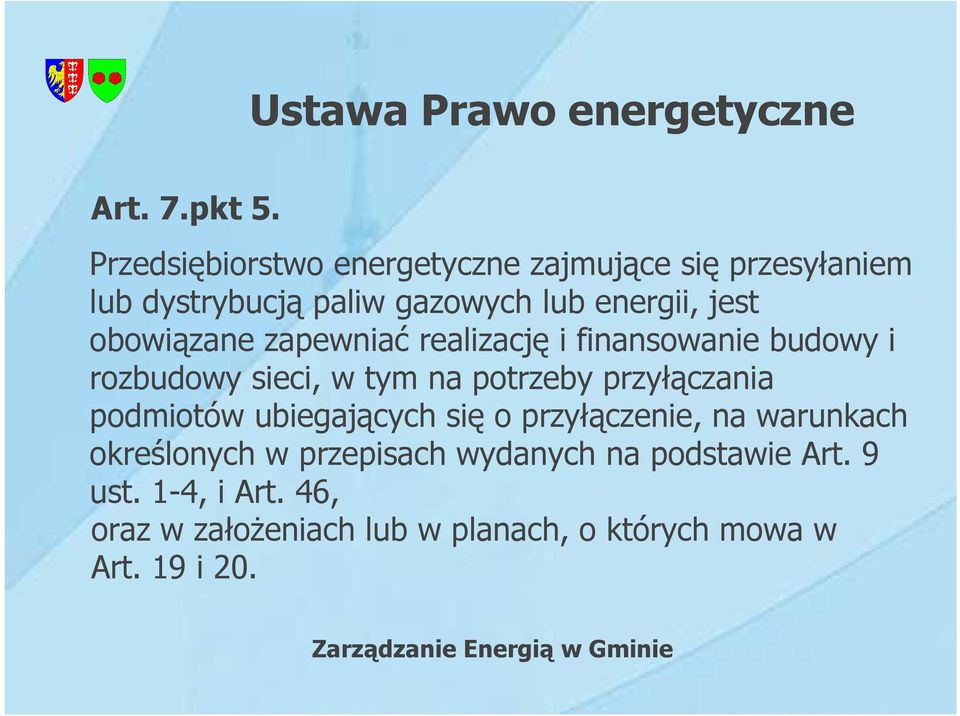 Ustawa Prawo energetyczne

Art. 7.pkt 5.

Przedsiębiorstwo energetyczne zajmujące się przesyłaniem lub dystrybucją paliw gazowych lub energii, jest obowiązane zapewniać realizację i finansowanie budowy i rozbudowy sieci, w tym na potrzeby przyłączania podmiotów ubiegających się o przyłączenie, na warunkach określonych w przepisach wydanych na podstawie Art. 9 ust. 1-4, i Art. 46,
oraz w założeniach lub w planach, o których mowa w Art. 19 i 20.

Zarządzanie Energią w Gminie